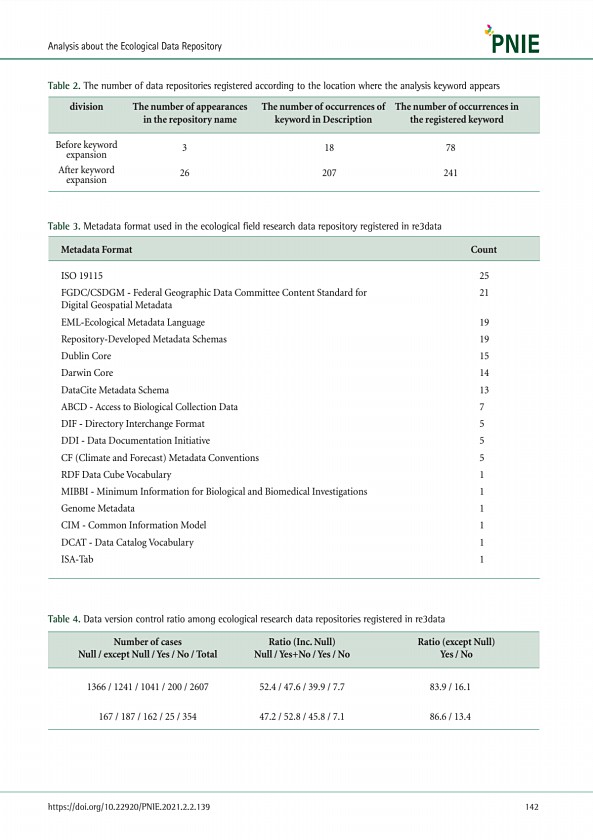 Analysis about the Ecological Data Repository

PNIE

Table 2. The number of data repositories registered according to the location where the analysis keyword appears

| division | The number of appearances in the repository name | The number of occurrences of keyword in Description | The number of occurrences in the registered keyword |
|---|---|---|---|
| Before keyword expansion | 3 | 18 | 78 |
| After keyword expansion | 26 | 207 | 241 |

Table 3. Metadata format used in the ecological field research data repository registered in re3data

| Metadata Format | Count |
|---|---|
| ISO 19115 | 25 |
| FGDC/CSDGM - Federal Geographic Data Committee Content Standard for Digital Geospatial Metadata | 21 |
| EML-Ecological Metadata Language | 19 |
| Repository-Developed Metadata Schemas | 19 |
| Dublin Core | 15 |
| Darwin Core | 14 |
| DataCite Metadata Schema | 13 |
| ABCD - Access to Biological Collection Data | 7 |
| DIF - Directory Interchange Format | 5 |
| DDI - Data Documentation Initiative | 5 |
| CF (Climate and Forecast) Metadata Conventions | 5 |
| RDF Data Cube Vocabulary | 1 |
| MIBBI - Minimum Information for Biological and Biomedical Investigations | 1 |
| Genome Metadata | 1 |
| CIM - Common Information Model | 1 |
| DCAT - Data Catalog Vocabulary | 1 |
| ISA-Tab | 1 |

Table 4. Data version control ratio among ecological research data repositories registered in re3data

| Number of cases Null / except Null / Yes / No / Total | Ratio (Inc. Null) Null / Yes+No / Yes / No | Ratio (except Null) Yes / No |
|---|---|---|
| 1366 / 1241 / 1041 / 200 / 2607 | 52.4 / 47.6 / 39.9 / 7.7 | 83.9 / 16.1 |
| 167 / 187 / 162 / 25 / 354 | 47.2 / 52.8 / 45.8 / 7.1 | 86.6 / 13.4 |

https://doi.org/10.22920/PNIE.2021.2.2.139

142